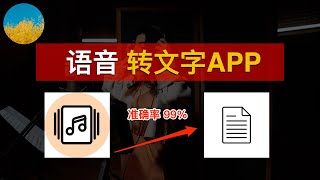 语音 转文字APP

准确率 99%